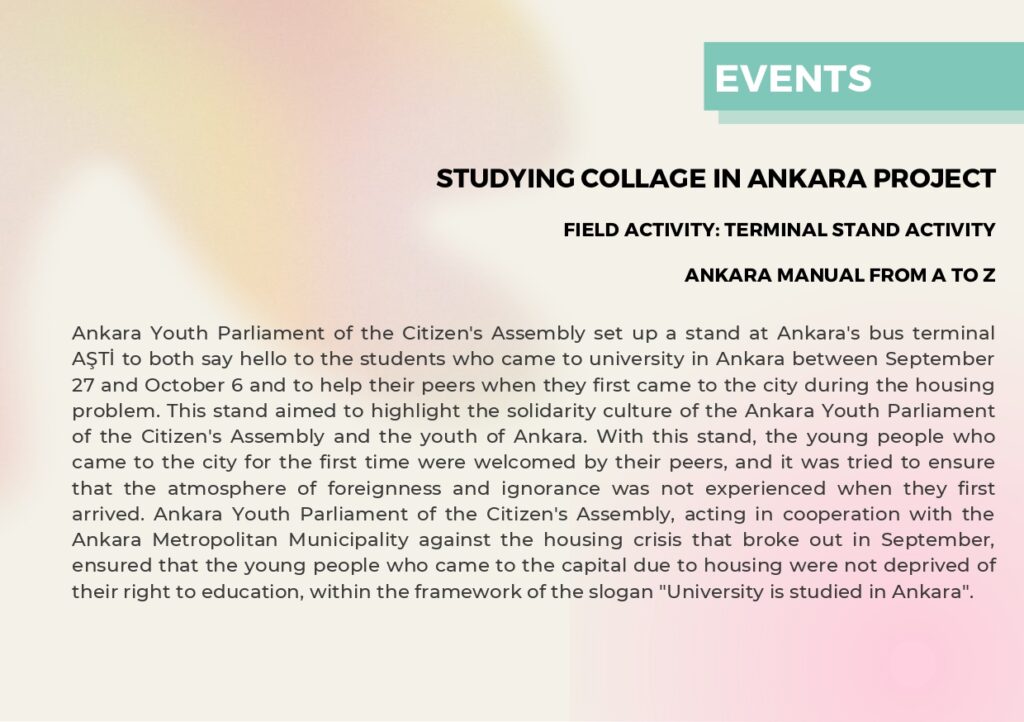 EVENTS

STUDYING COLLAGE IN ANKARA PROJECT

FIELD ACTIVITY: TERMINAL STAND ACTIVITY

ANKARA MANUAL FROM A TO Z

Ankara Youth Parliament of the Citizen's Assembly set up a stand at Ankara's bus terminal AŞTİ to both say hello to the students who came to university in Ankara between September 27 and October 6 and to help their peers when they first came to the city during the housing problem. This stand aimed to highlight the solidarity culture of the Ankara Youth Parliament of the Citizen's Assembly and the youth of Ankara. With this stand, the young people who came to the city for the first time were welcomed by their peers, and it was tried to ensure that the atmosphere of foreignness and ignorance was not experienced when they first arrived. Ankara Youth Parliament of the Citizen's Assembly, acting in cooperation with the Ankara Metropolitan Municipality against the housing crisis that broke out in September, ensured that the young people who came to the capital due to housing were not deprived of their right to education, within the framework of the slogan "University is studied in Ankara".